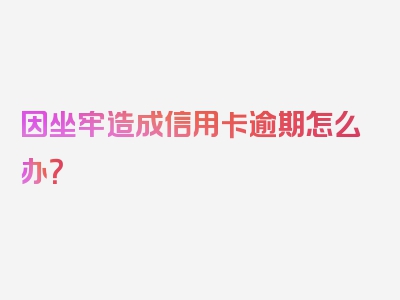 因坐牢造成信用卡逾期怎么办？